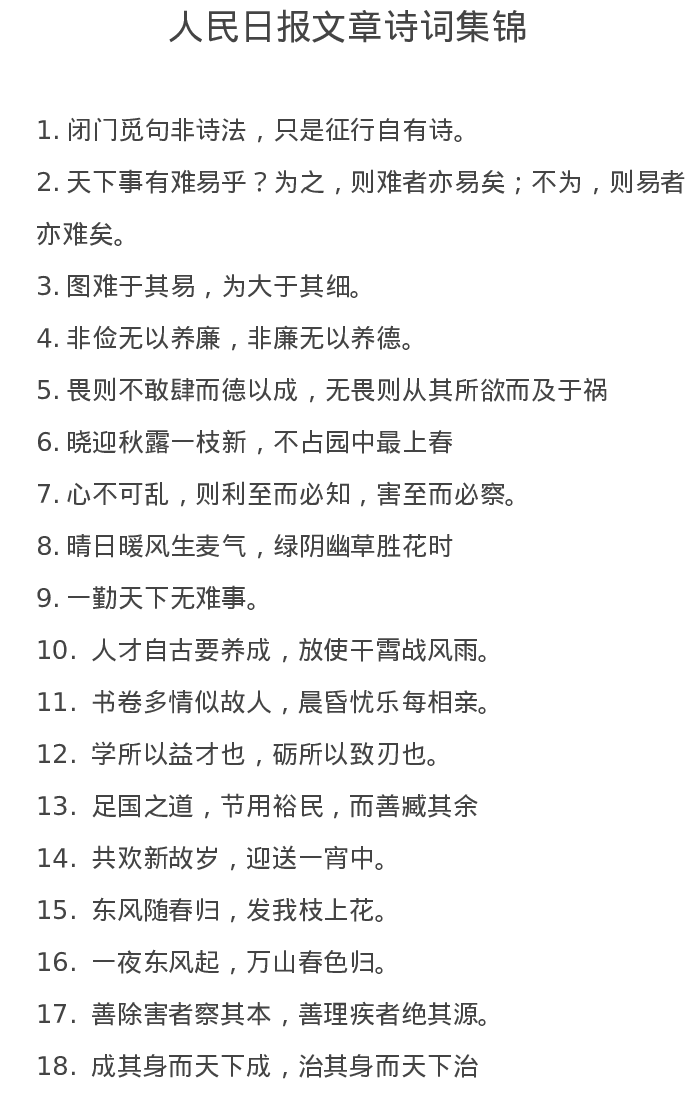 人民日报文章诗词集锦

1. 闭门觅句非诗法，只是征行自有诗。

2. 天下事有难易乎？为之，则难者亦易矣；不为，则易者亦难矣。

3. 图难于其易，为大于其细。

4. 非俭无以养廉，非廉无以养德。

5. 畏则不敢肆而德以成，无畏则从其所欲而及于祸

6. 晓迎秋露一枝新，不占园中最上春

7. 心不可乱，则利至而必知，害至而必察。

8. 晴日暖风生麦气，绿阴幽草胜花时

9. 一勤天下无难事。

10. 人才自古要养成，放使干霄战风雨。

11. 书卷多情似故人，晨昏忧乐每相亲。

12. 学所以益才也，砺所以致刃也。

13. 足国之道，节用裕民，而善臧其余

14. 共欢新故岁，迎送一宵中。

15. 东风随春归，发我枝上花。

16. 一夜东风起，万山春色归。

17. 善除害者察其本，善理疾者绝其源。

18. 成其身而天下成，治其身而天下治